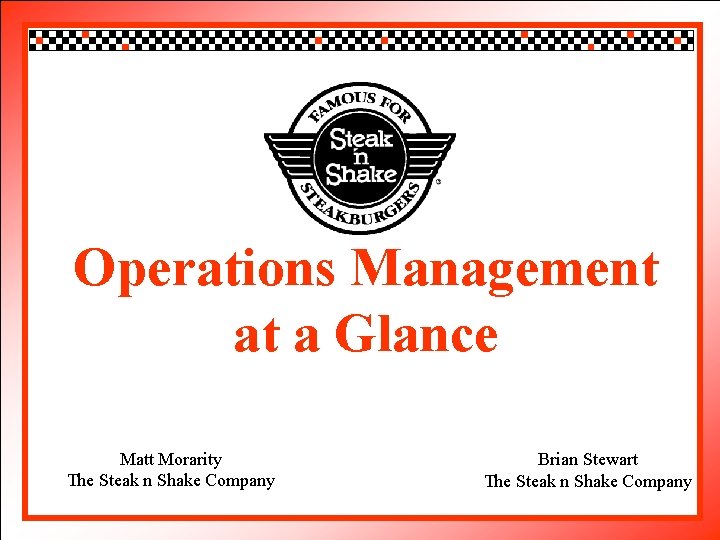 FAMOUS FOR
Steak n Shake
STEAKBURGERS

Operations Management at a Glance

Matt Morarity
The Steak n Shake Company

Brian Stewart
The Steak n Shake Company